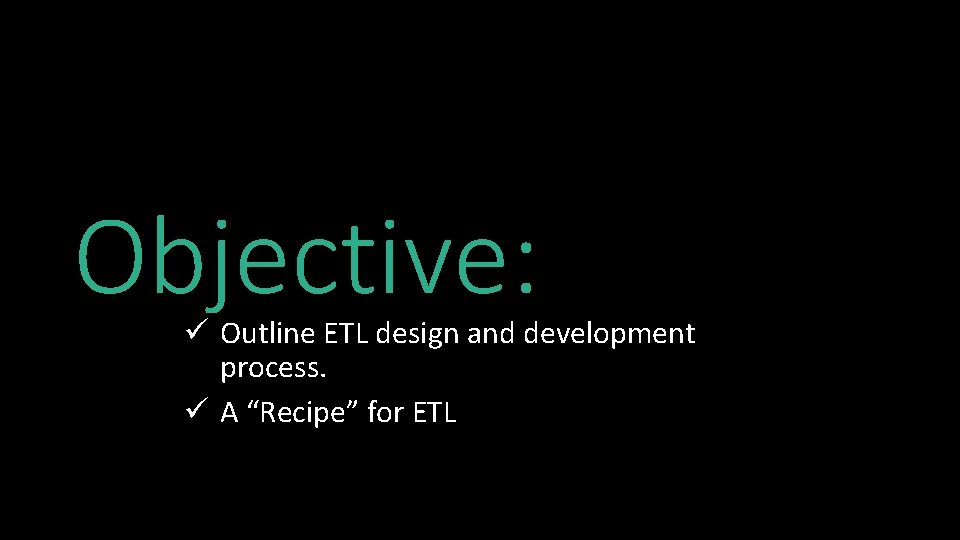 Objective:

✓ Outline ETL design and development process.
✓ A “Recipe” for ETL